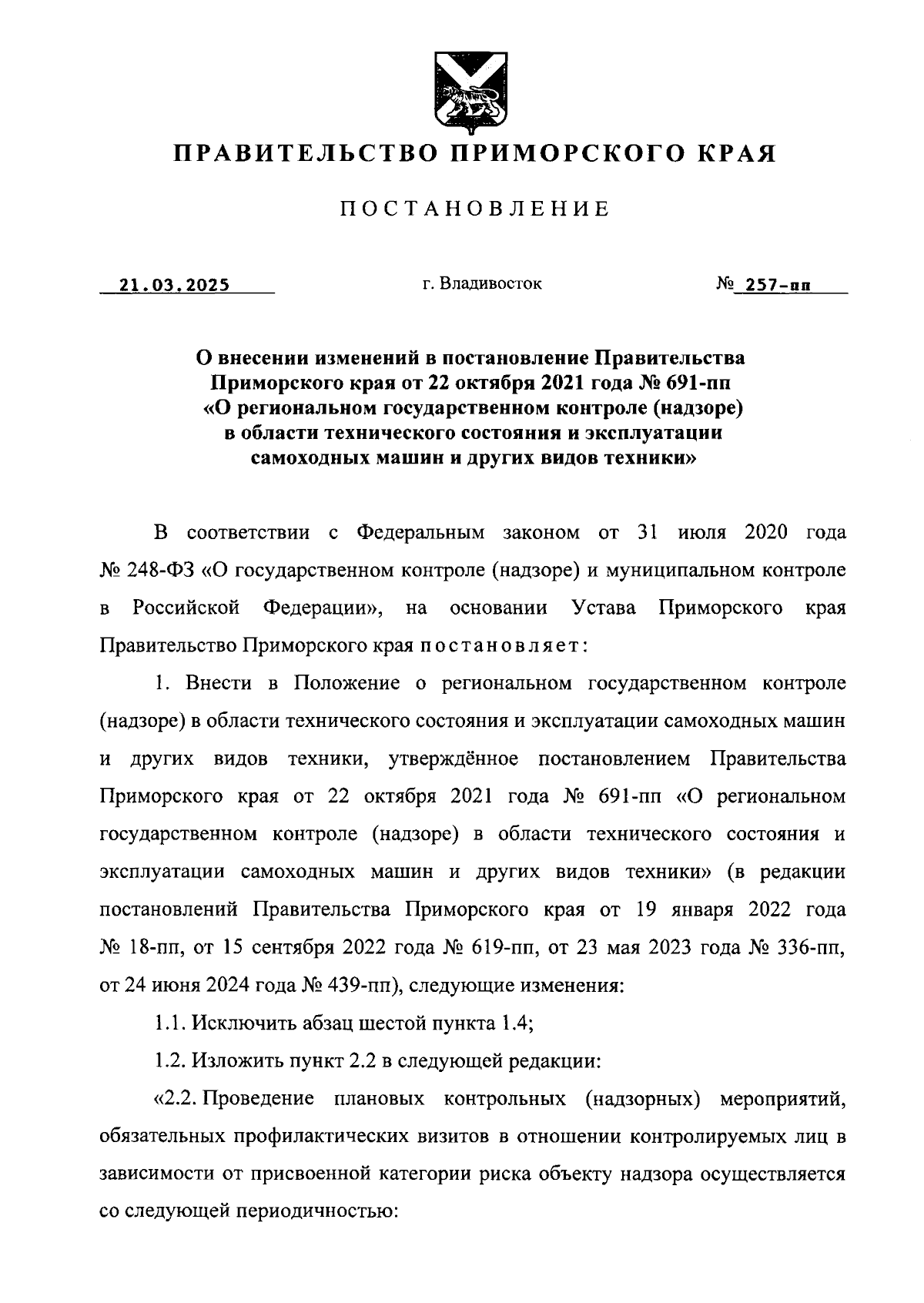 ПРАВИТЕЛЬСТВО ПРИМОРСКОГО КРАЯ

ПОСТАНОВЛЕНИЕ

21.03.2025 г. Владивосток № 257-пп

О внесении изменений в постановление Правительства Приморского края от 22 октября 2021 года № 691-пп «О региональном государственном контроле (надзоре) в области технического состояния и эксплуатации самоходных машин и других видов техники»

В соответствии с Федеральным законом от 31 июля 2020 года № 248-ФЗ «О государственном контроле (надзоре) и муниципальном контроле в Российской Федерации», на основании Устава Приморского края Правительство Приморского края постановляет:

1. Внести в Положение о региональном государственном контроле (надзоре) в области технического состояния и эксплуатации самоходных машин и других видов техники, утверждённое постановлением Правительства Приморского края от 22 октября 2021 года № 691-пп «О региональном государственном контроле (надзоре) в области технического состояния и эксплуатации самоходных машин и других видов техники» (в редакции постановлений Правительства Приморского края от 19 января 2022 года № 18-пп, от 15 сентября 2022 года № 619-пп, от 23 мая 2023 года № 336-пп, от 24 июня 2024 года № 439-пп), следующие изменения:

1.1. Исключить абзац шестой пункта 1.4;

1.2. Изложить пункт 2.2 в следующей редакции:

«2.2. Проведение плановых контрольных (надзорных) мероприятий, обязательных профилактических визитов в отношении контролируемых лиц в зависимости от присвоенной категории риска объекту надзора осуществляется со следующей периодичностью: